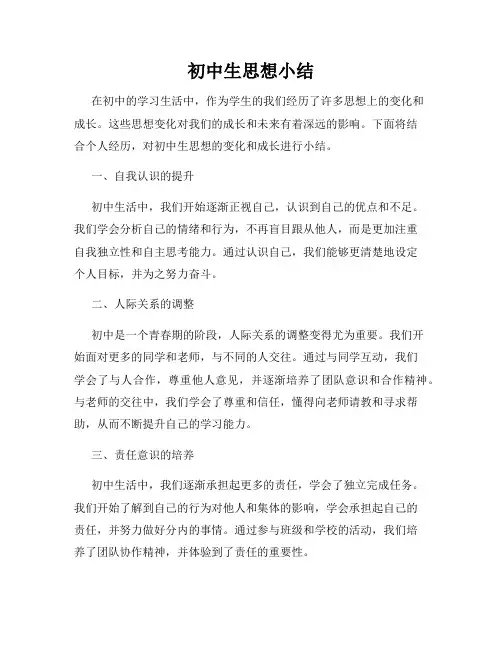 初中生思想小结

在初中的学习生活中，作为学生的我们经历了许多思想上的变化和成长。这些思想变化对我们的成长和未来有着深远的影响。下面将结合个人经历，对初中生思想的变化和成长进行小结。

一、自我认识的提升

初中生活中，我们开始逐渐正视自己，认识到自己的优点和不足。我们学会分析自己的情绪和行为，不再盲目跟从他人，而是更加注重自我独立性和自主思考能力。通过认识自己，我们能够更清楚地设定个人目标，并为之努力奋斗。

二、人际关系的调整

初中是一个青春期的阶段，人际关系的调整变得尤为重要。我们开始面对更多的同学和老师，与不同的人交往。通过与同学互动，我们学会了与人合作，尊重他人意见，并逐渐培养了团队意识和合作精神。与老师的交往中，我们学会了尊重和信任，懂得向老师请教和寻求帮助，从而不断提升自己的学习能力。

三、责任意识的培养

初中生活中，我们逐渐承担起更多的责任，学会了独立完成任务。我们开始了解到自己的行为对他人和集体的影响，学会承担起自己的责任，并努力做好分内的事情。通过参与班级和学校的活动，我们培养了团队协作精神，并体验到了责任的重要性。